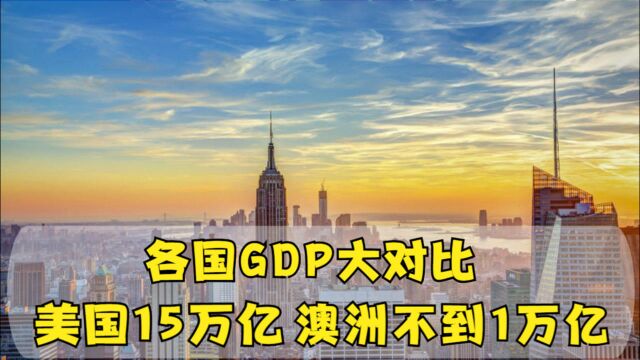 各国GDP大对比
美国15万亿 澳洲不到1万亿